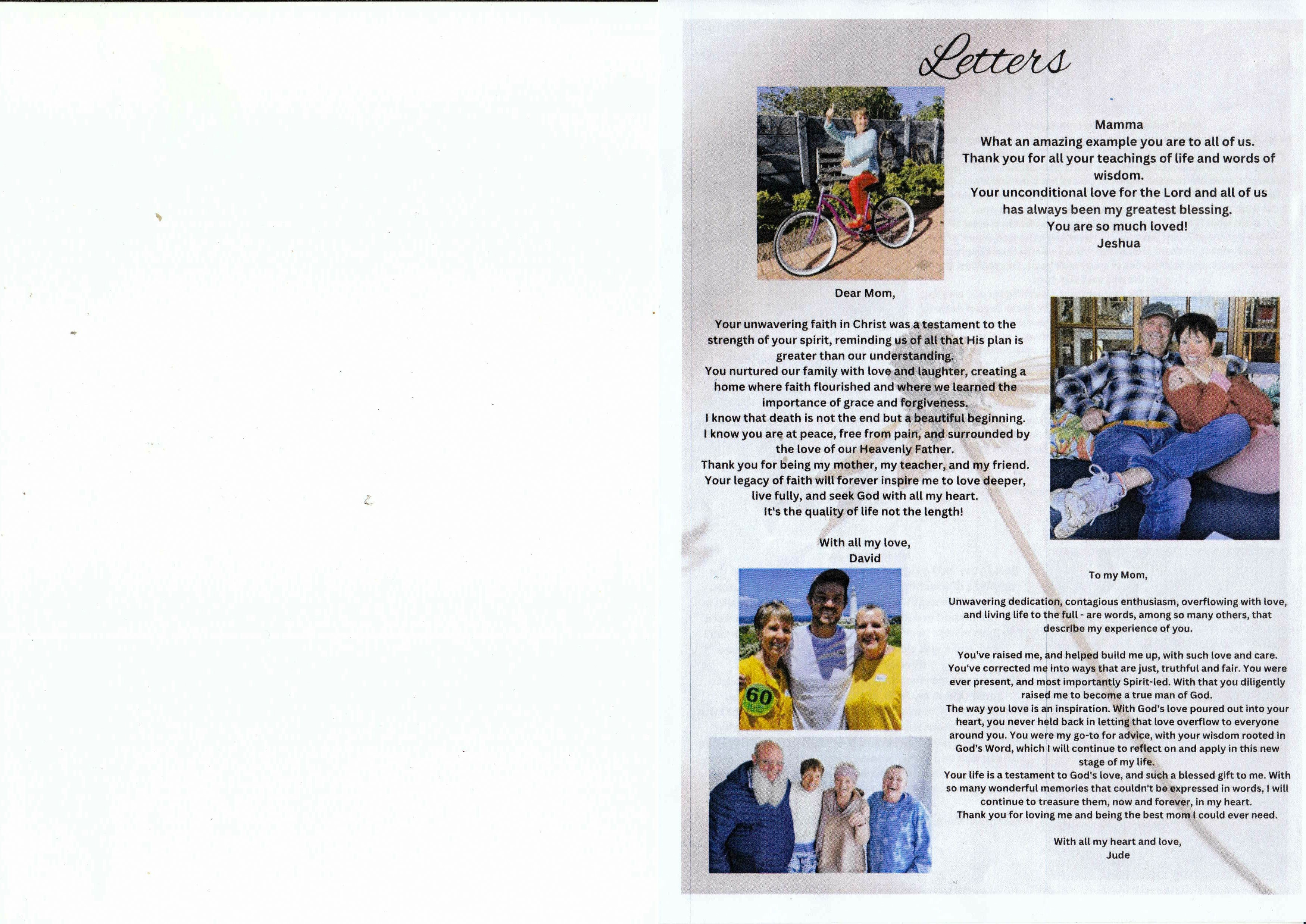 Letters

Mamma
What an amazing example you are to all of us.
Thank you for all your teachings of life and words of wisdom.
Your unconditional love for the Lord and all of us has always been my greatest blessing.
You are so much loved!
Jeshua

Dear Mom,

Your unwavering faith in Christ was a testament to the strength of your spirit, reminding us of all that His plan is greater than our understanding.
You nurtured our family with love and laughter, creating a home where faith flourished and where we learned the importance of grace and forgiveness.
I know that death is not the end but a beautiful beginning.
I know you are at peace, free from pain, and surrounded by the love of our Heavenly Father.
Thank you for being my mother, my teacher, and my friend.
Your legacy of faith will forever inspire me to love deeper, live fully, and seek God with all my heart.
It's the quality of life not the length!

With all my love,
David

60

To my Mom,

Unwavering dedication, contagious enthusiasm, overflowing with love, and living life to the full - are words, among so many others, that describe my experience of you.

You've raised me, and helped build me up, with such love and care. You've corrected me into ways that are just, truthful and fair. You were ever present, and most importantly Spirit-led. With that you diligently raised me to become a true man of God.
The way you love is an inspiration. With God's love poured out into your heart, you never held back in letting that love overflow to everyone around you. You were my go-to for advice, with your wisdom rooted in God's Word, which I will continue to reflect on and apply in this new stage of my life.
Your life is a testament to God's love, and such a blessed gift to me. With so many wonderful memories that couldn't be expressed in words, I will continue to treasure them, now and forever, in my heart.
Thank you for loving me and being the best mom I could ever need.

With all my heart and love,
Jude